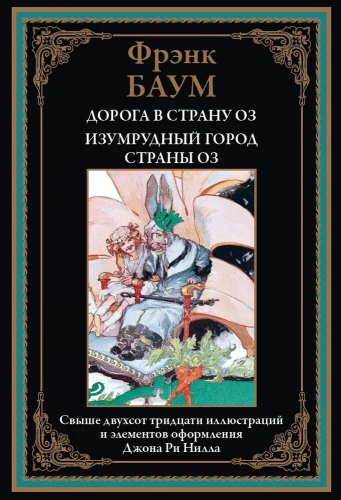 Фрэнк
БАУМ
ДОРОГА В СТРАНУ ОЗ
ИЗУМРУДНЫЙ ГОРОД
СТРАНЫ ОЗ

Свыше двухсот тридцати иллюстраций
и элементов оформления
Джона Ри Нилла